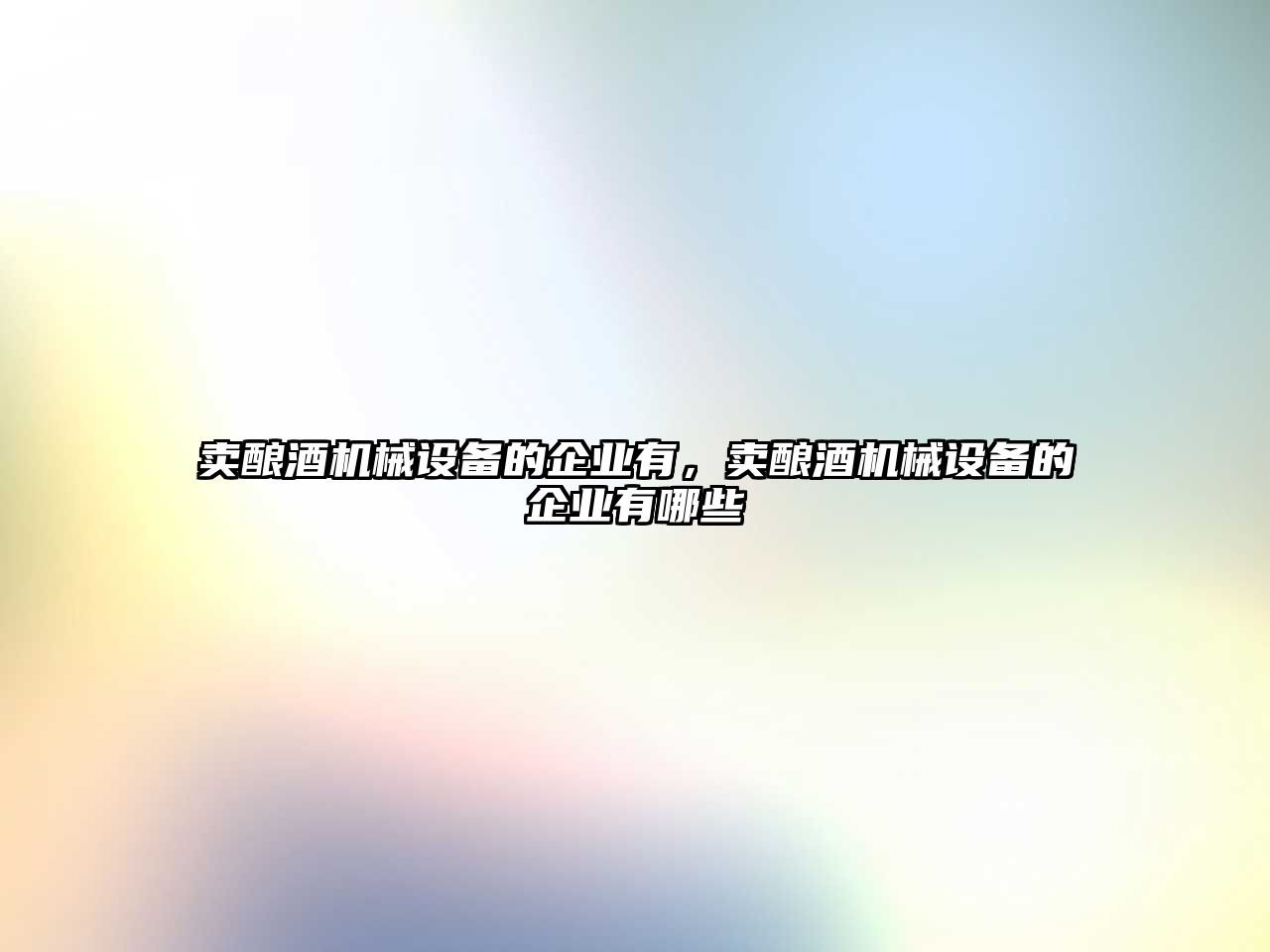 卖酿酒机械设备的企业有，卖酿酒机械设备的企业有哪些